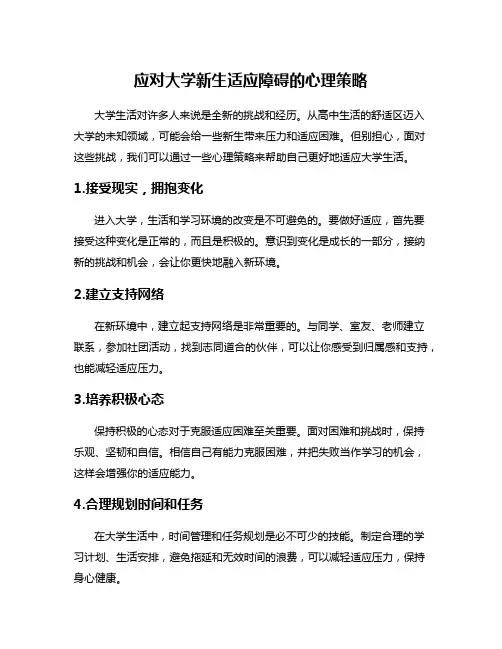 应对大学新生适应障碍的心理策略

大学生活对许多人来说是全新的挑战和经历。从高中生活的舒适区迈入大学的未知领域，可能会给一些新生带来压力和适应困难。但别担心，面对这些挑战，我们可以通过一些心理策略来帮助自己更好地适应大学生活。

1.接受现实，拥抱变化

进入大学，生活和学习环境的改变是不可避免的。要做好适应，首先要接受这种变化是正常的，而且是积极的。意识到变化是成长的一部分，接纳新的挑战和机会，会让你更快地融入新环境。

2.建立支持网络

在新环境中，建立起支持网络是非常重要的。与同学、室友、老师建立联系，参加社团活动，找到志同道合的伙伴，可以让你感受到归属感和支持，也能减轻适应压力。

3.培养积极心态

保持积极的心态对于克服适应困难至关重要。面对困难和挑战时，保持乐观、坚韧和自信。相信自己有能力克服困难，并把失败当作学习的机会，这样会增强你的适应能力。

4.合理规划时间和任务

在大学生活中，时间管理和任务规划是必不可少的技能。制定合理的学习计划、生活安排，避免拖延和无效时间的浪费，可以减轻适应压力，保持身心健康。